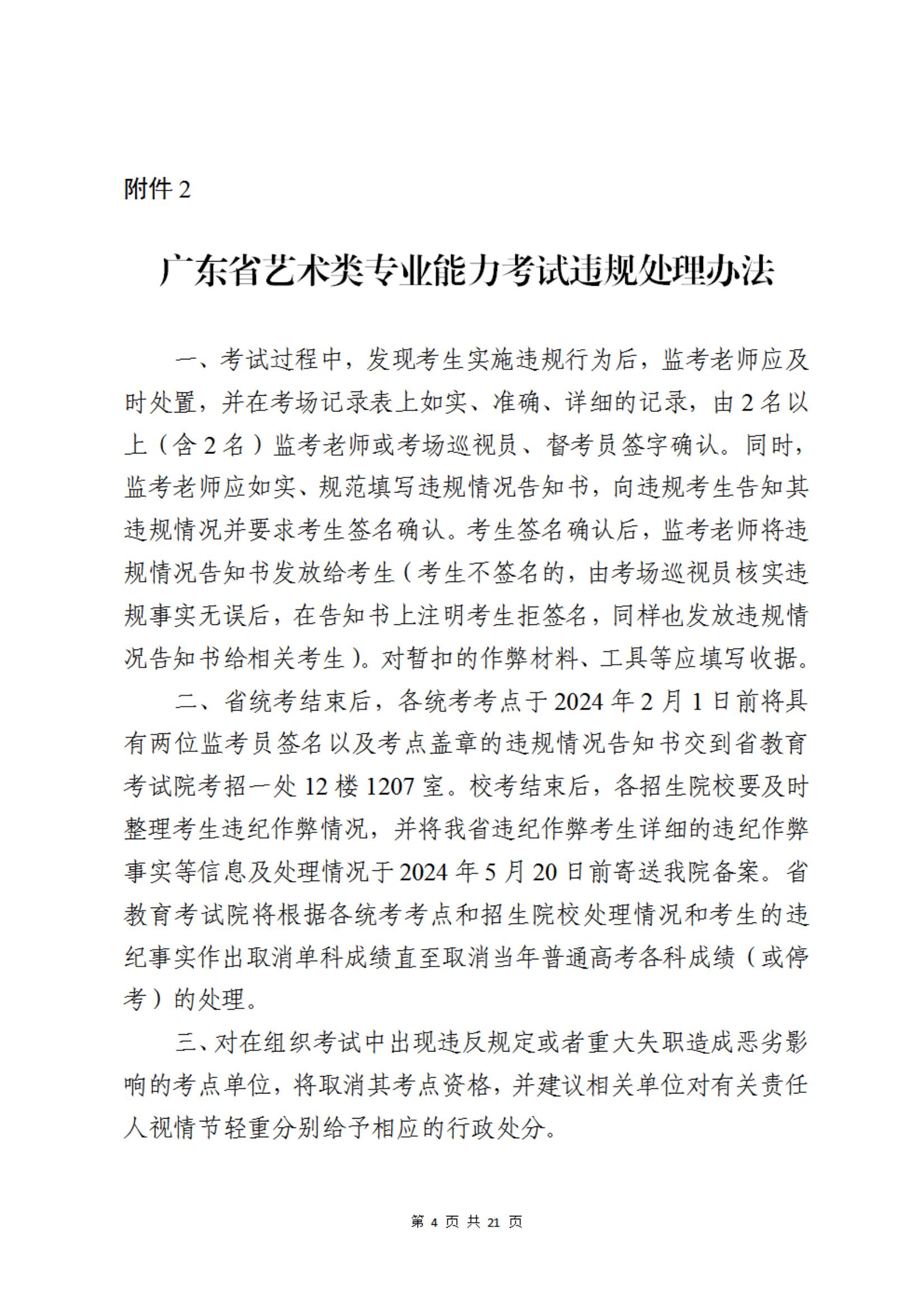 附件 2

广东省艺术类专业能力考试违规处理办法

一、考试过程中，发现考生实施违规行为后，监考老师应及时处置，并在考场记录表上如实、准确、详细的记录，由 2 名以上（含 2 名）监考老师或考场巡视员、督考员签字确认。同时，监考老师应如实、规范填写违规情况告知书，向违规考生告知其违规情况并要求考生签名确认。考生签名确认后，监考老师将违规情况告知书发放给考生（考生不签名的，由考场巡视员核实违规事实无误后，在告知书上注明考生拒签名，同样也发放违规情况告知书给相关考生）。对暂扣的作弊材料、工具等应填写收据。

二、省统考结束后，各统考考点于 2024 年 2 月 1 日前将具有两位监考员签名以及考点盖章的违规情况告知书交到省教育考试院考招一处 12 楼 1207 室。校考结束后，各招生院校要及时整理考生违纪作弊情况，并将我省违纪作弊考生详细的违纪作弊事实等信息及处理情况于 2024 年 5 月 20 日前寄送我院备案。省教育考试院将根据各统考考点和招生院校处理情况和考生的违纪事实作出取消单科成绩直至取消当年普通高考各科成绩（或停考）的处理。

三、对在组织考试中出现违反规定或者重大失职造成恶劣影响的考点单位，将取消其考点资格，并建议相关单位对有关责任人视情节轻重分别给予相应的行政处分。

第 4 页 共 21 页